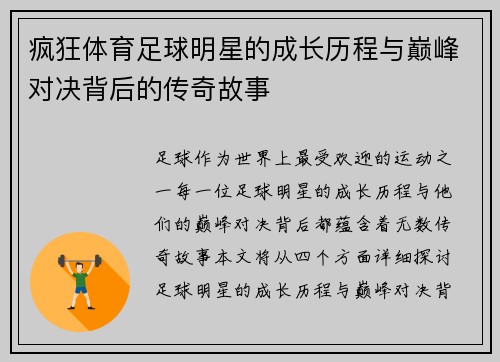 疯狂体育足球明星的成长历程与巅峰对决背后的传奇故事

足球作为世界上最受欢迎的运动之一每一位足球明星的成长历程与他们的巅峰对决背后都蕴含着无数传奇故事本文将从四个方面详细探讨足球明星的成长历程与巅峰对决背